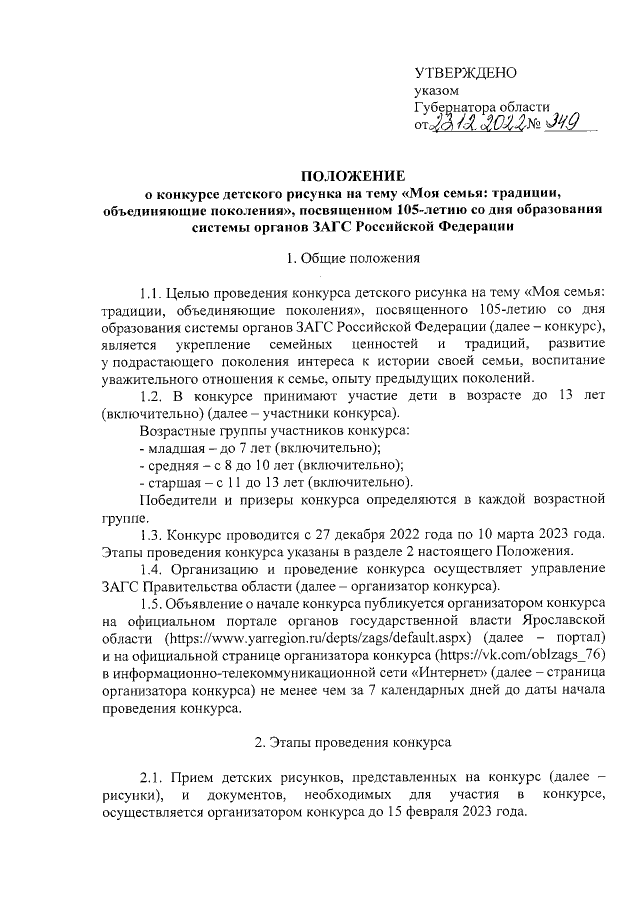 УТВЕРЖДЕНО
указом
Губернатора области
от 23.12.2022 № 349

ПОЛОЖЕНИЕ
о конкурсе детского рисунка на тему «Моя семья: традиции, объединяющие поколения», посвященном 105-летию со дня образования системы органов ЗАГС Российской Федерации

1. Общие положения

1.1. Целью проведения конкурса детского рисунка на тему «Моя семья: традиции, объединяющие поколения», посвященного 105-летию со дня образования системы органов ЗАГС Российской Федерации (далее – конкурс), является укрепление семейных ценностей и традиций, развитие у подрастающего поколения интереса к истории своей семьи, воспитание уважительного отношения к семье, опыту предыдущих поколений.

1.2. В конкурсе принимают участие дети в возрасте до 13 лет (включительно) (далее – участники конкурса).

Возрастные группы участников конкурса:
- младшая – до 7 лет (включительно);
- средняя – с 8 до 10 лет (включительно);
- старшая – с 11 до 13 лет (включительно).

Победители и призеры конкурса определяются в каждой возрастной группе.

1.3. Конкурс проводится с 27 декабря 2022 года по 10 марта 2023 года. Этапы проведения конкурса указаны в разделе 2 настоящего Положения.

1.4. Организацию и проведение конкурса осуществляет управление ЗАГС Правительства области (далее – организатор конкурса).

1.5. Объявление о начале конкурса публикуется организатором конкурса на официальном портале органов государственной власти Ярославской области (https://www.yarregion.ru/depts/zags/default.aspx) (далее – портал) и на официальной странице организатора конкурса (https://vk.com/oblzags_76) в информационно-телекоммуникационной сети «Интернет» (далее – страница организатора конкурса) не менее чем за 7 календарных дней до даты начала проведения конкурса.

2. Этапы проведения конкурса

2.1. Прием детских рисунков, представленных на конкурс (далее – рисунки), и документов, необходимых для участия в конкурсе, осуществляется организатором конкурса до 15 февраля 2023 года.